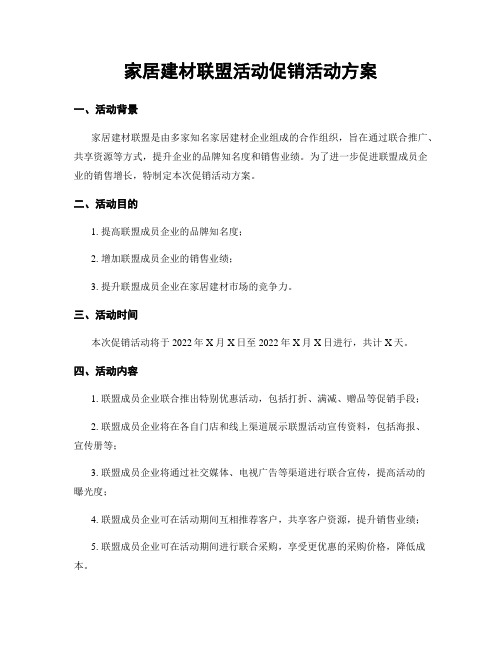 家居建材联盟活动促销活动方案

一、活动背景

家居建材联盟是由多家知名家居建材企业组成的合作组织，旨在通过联合推广、共享资源等方式，提升企业的品牌知名度和销售业绩。为了进一步促进联盟成员企业的销售增长，特制定本次促销活动方案。

二、活动目的

1. 提高联盟成员企业的品牌知名度；

2. 增加联盟成员企业的销售业绩；

3. 提升联盟成员企业在家居建材市场的竞争力。

三、活动时间

本次促销活动将于 2022 年 X 月 X 日至 2022 年 X 月 X 日进行，共计 X 天。

四、活动内容

1. 联盟成员企业联合推出特别优惠活动，包括打折、满减、赠品等促销手段；

2. 联盟成员企业将在各自门店和线上渠道展示联盟活动宣传资料，包括海报、宣传册等；

3. 联盟成员企业将通过社交媒体、电视广告等渠道进行联合宣传，提高活动的曝光度；

4. 联盟成员企业可在活动期间互相推荐客户，共享客户资源，提升销售业绩；

5. 联盟成员企业可在活动期间进行联合采购，享受更优惠的采购价格，降低成本。